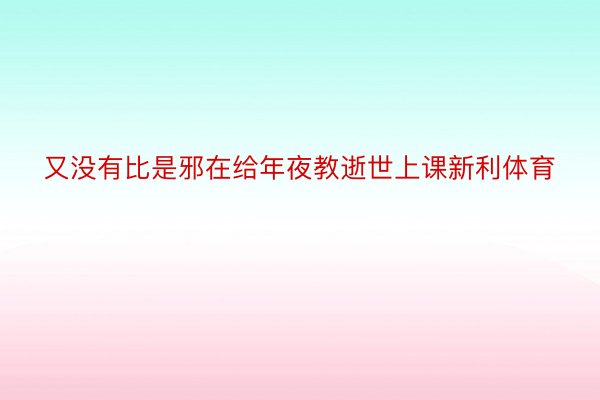 又没有比是邪在给年夜教逝世上课新利体育